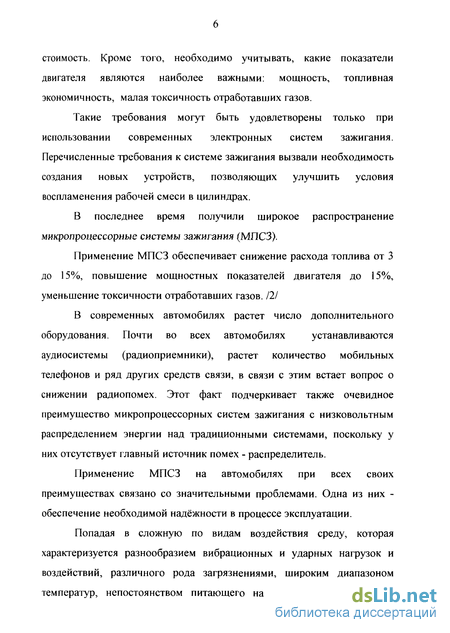 6

стоимость. Кроме того, необходимо учитывать, какие показатели двигателя являются наиболее важными: мощность, топливная экономичность, малая токсичность отработавших газов.

Такие требования могут быть удовлетворены только при использовании современных электронных систем зажигания. Перечисленные требования к системе зажигания вызвали необходимость создания новых устройств, позволяющих улучшить условия воспламенения рабочей смеси в цилиндрах.

В последнее время получили широкое распространение микропроцессорные системы зажигания (МПСЗ).

Применение МПСЗ обеспечивает снижение расхода топлива от 3 до 15%, повышение мощностных показателей двигателя до 15%, уменьшение токсичности отработавших газов. /2/

В современных автомобилях растет число дополнительного оборудования. Почти во всех автомобилях устанавливаются аудиосистемы (радиоприемники), растет количество мобильных телефонов и ряд других средств связи, в связи с этим встает вопрос о снижении радиопомех. Этот факт подчеркивает также очевидное преимущество микропроцессорных систем зажигания с низковольтным распределением энергии над традиционными системами, поскольку у них отсутствует главный источник помех - распределитель.

Применение МПСЗ на автомобилях при всех своих преимуществах связано со значительными проблемами. Одна из них - обеспечение необходимой надёжности в процессе эксплуатации.

Попадая в сложную по видам воздействия среду, которая характеризуется разнообразием вибрационных и ударных нагрузок и воздействий, различного рода загрязнениями, широким диапазоном температур, непостоянством питающего на

dsLib.net
библиотека диссертаций